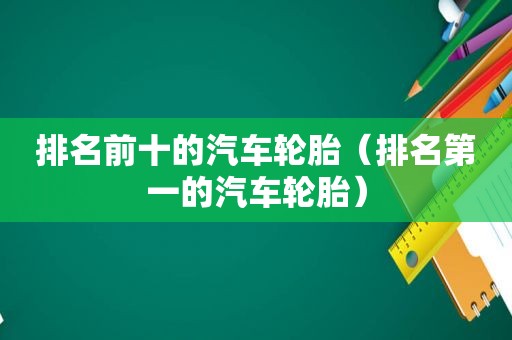 排名前十的汽车轮胎（排名第一的汽车轮胎）